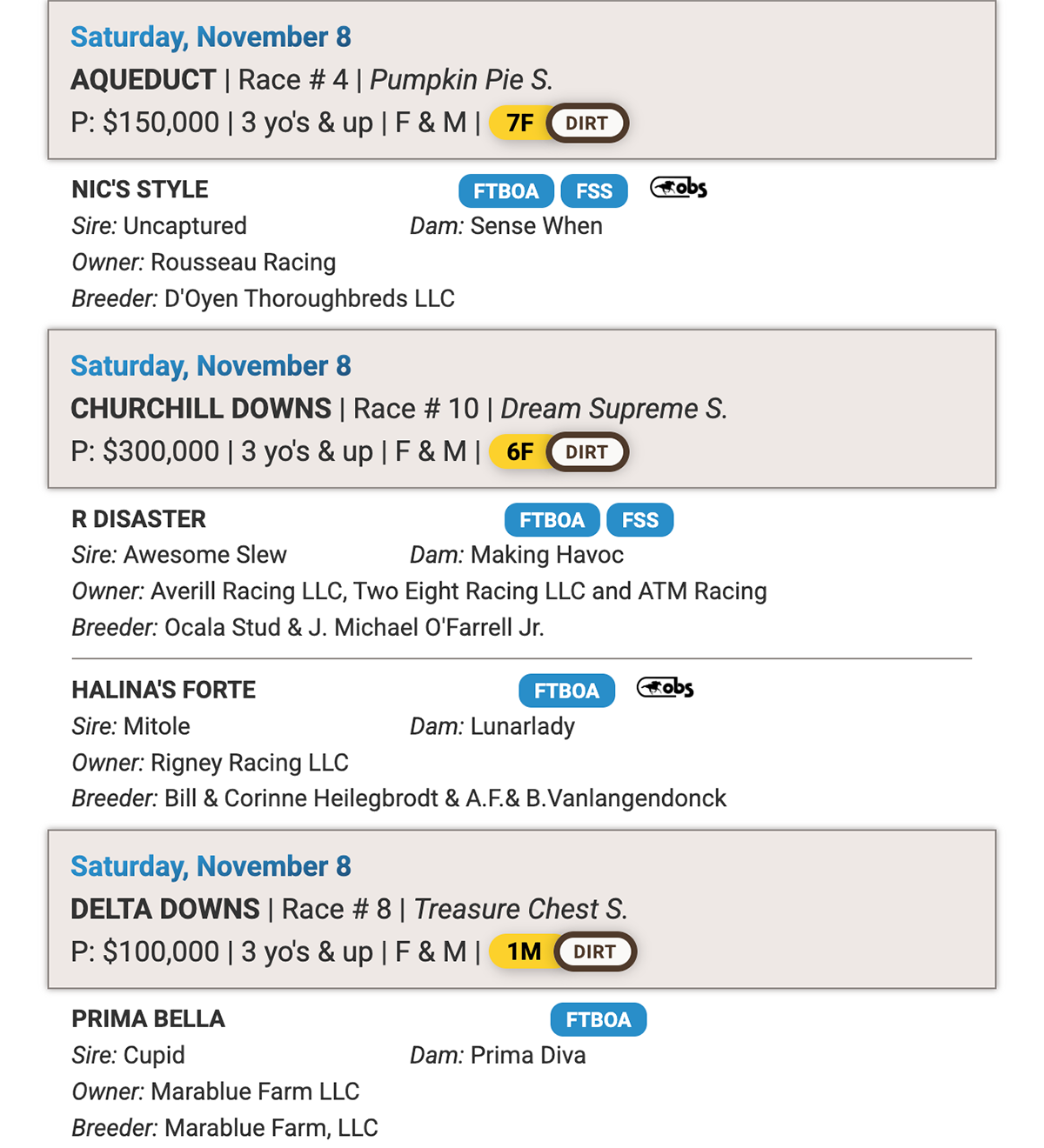 Saturday, November 8
AQUEDUCT | Race # 4 | Pumpkin Pie S.
P: $150,000 | 3 yo's & up | F & M | 7F DIRT

NIC'S STYLE FTBOA FSS obs
Sire: Uncaptured Dam: Sense When
Owner: Rousseau Racing
Breeder: D'Oyen Thoroughbreds LLC

Saturday, November 8
CHURCHILL DOWNS | Race # 10 | Dream Supreme S.
P: $300,000 | 3 yo's & up | F & M | 6F DIRT

R DISASTER FTBOA FSS
Sire: Awesome Slew Dam: Making Havoc
Owner: Averill Racing LLC, Two Eight Racing LLC and ATM Racing
Breeder: Ocala Stud & J. Michael O'Farrell Jr.

HALINA'S FORTE FTBOA obs
Sire: Mitole Dam: Lunarlady
Owner: Rigney Racing LLC
Breeder: Bill & Corinne Heilegbrodt & A.F.& B.Vanlangendonck

Saturday, November 8
DELTA DOWNS | Race # 8 | Treasure Chest S.
P: $100,000 | 3 yo's & up | F & M | 1M DIRT

PRIMA BELLA FTBOA
Sire: Cupid Dam: Prima Diva
Owner: Marablue Farm LLC
Breeder: Marablue Farm, LLC